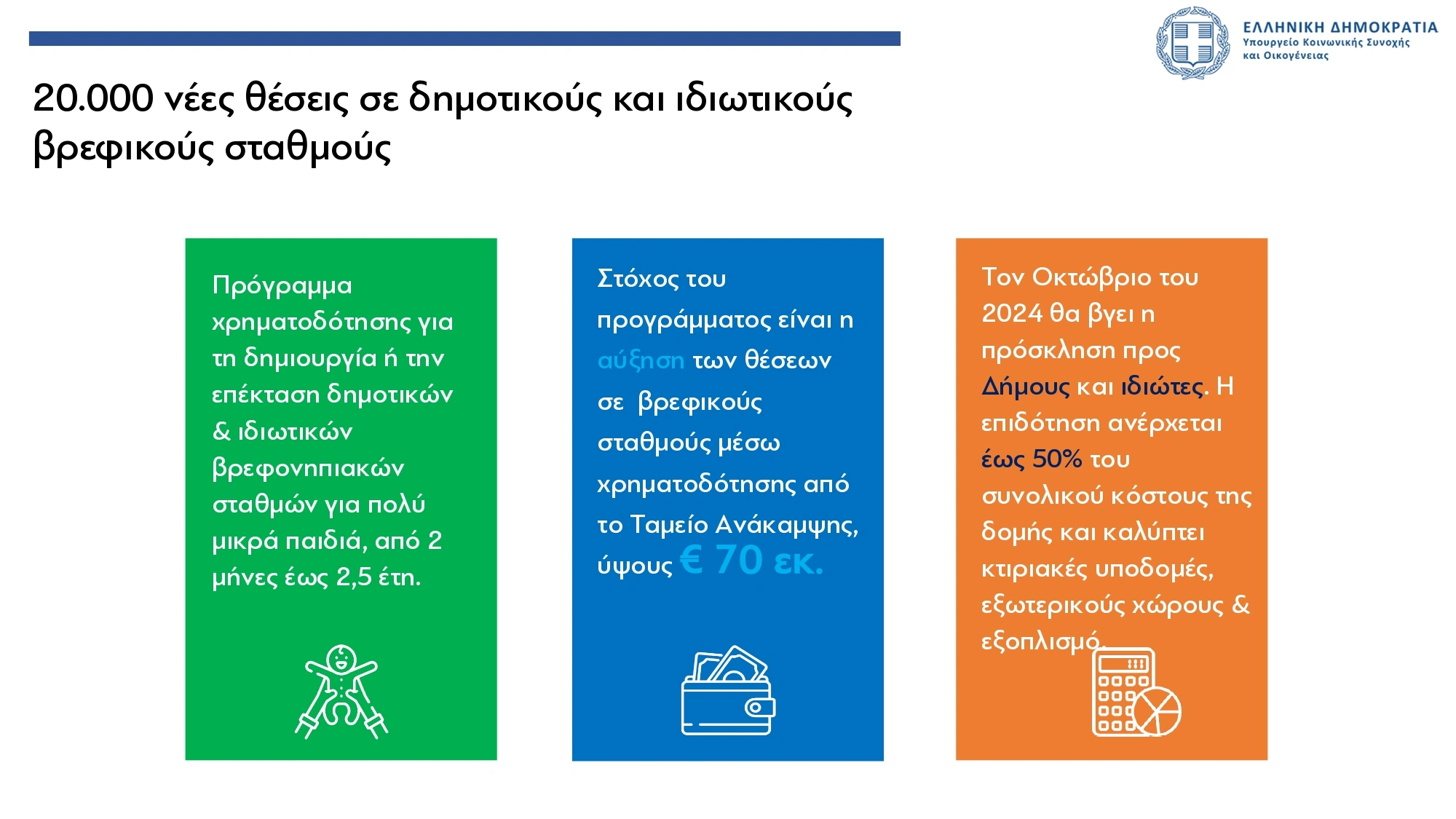 ΕΛΛΗΝΙΚΗ ΔΗΜΟΚΡΑΤΙΑ
Υπουργείο Κοινωνικής Συνοχής και Οικογένειας

20.000 νέες θέσεις σε δημοτικούς και ιδιωτικούς βρεφικούς σταθμούς

Πρόγραμμα χρηματοδότησης για τη δημιουργία ή την επέκταση δημοτικών & ιδιωτικών βρεφονηπιακών σταθμών για πολύ μικρά παιδιά, από 2 μήνες έως 2,5 έτη.

Στόχος του προγράμματος είναι η αύξηση των θέσεων σε βρεφικούς σταθμούς μέσω χρηματοδότησης από το Ταμείο Ανάκαμψης, ύψους € 70 εκ.

Τον Οκτώβριο του 2024 θα βγει η πρόσκληση προς Δήμους και ιδιώτες. Η επιδότηση ανέρχεται έως 50% του συνολικού κόστους της δομής και καλύπτει κτιριακές υποδομές, εξωτερικούς χώρους & εξοπλισμό.